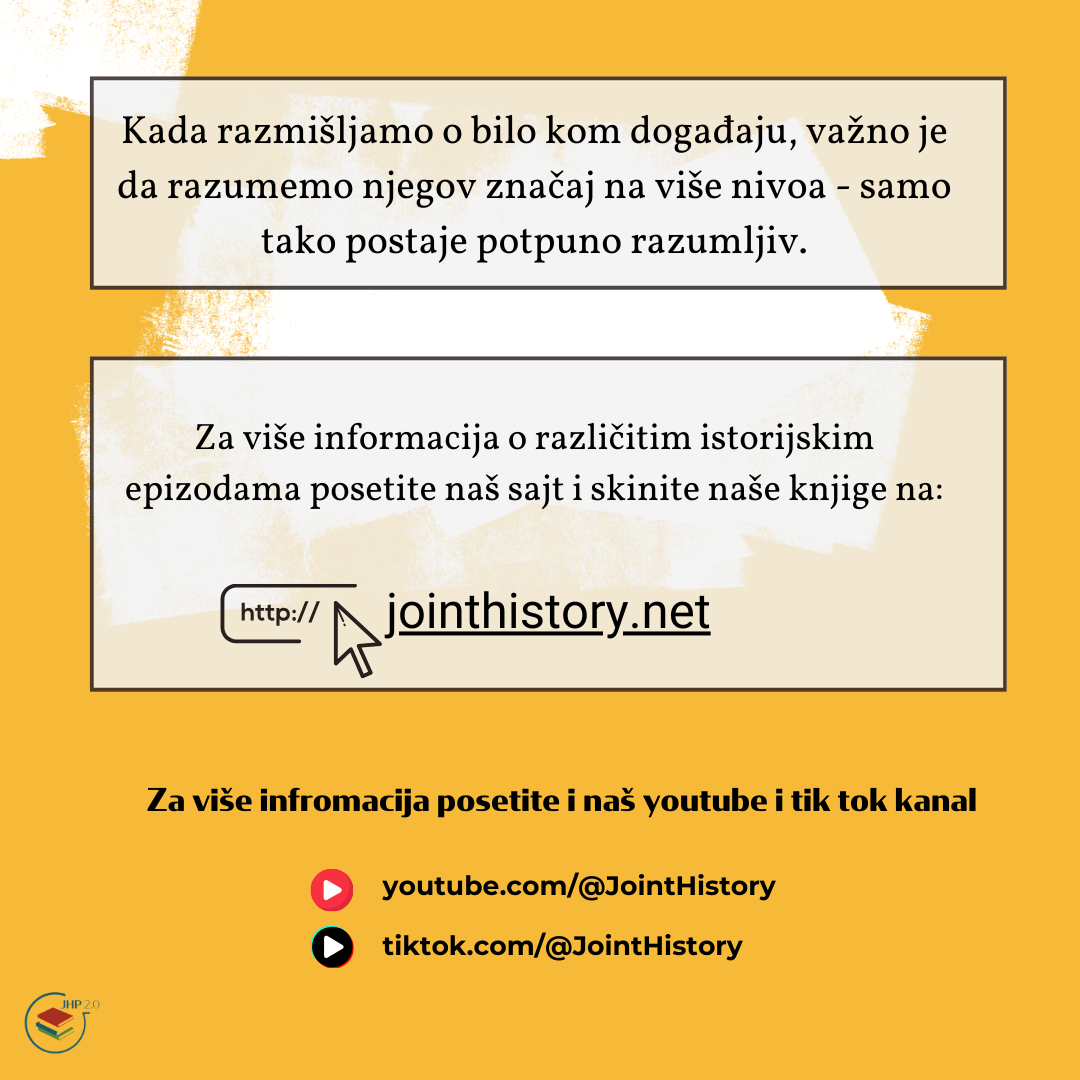 Kada razmišljamo o bilo kom događaju, važno je da razumemo njegov značaj na više nivoa - samo tako postaje potpuno razumljiv.

Za više informacija o različitim istorijskim epizodama posetite naš sajt i skinite naše knjige na:

http://

jointhistory.net

Za više infromacija posetite i naš youtube i tik tok kanal

youtube.com/@JointHistory

tiktok.com/@JointHistory

JHP 2.0